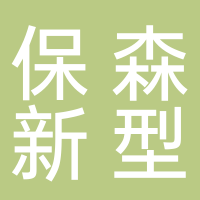 保森
新型